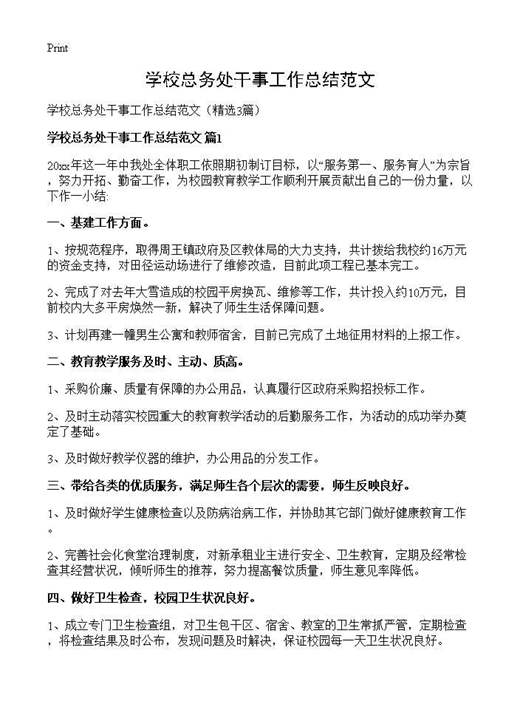 Print

学校总务处干事工作总结范文

学校总务处干事工作总结范文（精选3篇）

学校总务处干事工作总结范文 篇1

20xx年这一年中我处全体职工依照期初制订目标，以“服务第一、服务育人”为宗旨，努力开拓、勤奋工作，为校园教育教学工作顺利开展贡献出自己的一份力量，以下作一小结：

一、基建工作方面。

1、按规范程序，取得周王镇政府及区教体局的大力支持，共计拨给我校约16万元的资金支持，对田径运动场进行了维修改造，目前此项工程已基本完工。

2、完成了对去年大雪造成的校园平房换瓦、维修等工作，共计投入约10万元，目前校内大多平房焕然一新，解决了师生生活保障问题。

3、计划再建一幢男生公寓和教师宿舍，目前已完成了土地征用材料的上报工作。

二、教育教学服务及时、主动、质高。

1、采购价廉、质量有保障的办公用品，认真履行区政府采购招投标工作。

2、及时主动落实校园重大的教育教学活动的后勤服务工作，为活动的成功举办奠定了基础。

3、及时做好教学仪器的维护，办公用品的分发工作。

三、带给各类的优质服务，满足师生各个层次的需要，师生反映良好。

1、及时做好学生健康检查以及防病治病工作，并协助其它部门做好健康教育工作。

2、完善社会化食堂治理制度，对新承租业主进行安全、卫生教育，定期及经常检查其经营状况，倾听师生的推荐，努力提高餐饮质量，师生意见率降低。

四、做好卫生检查，校园卫生状况良好。

1、成立专门卫生检查组，对卫生包干区、宿舍、教室的卫生常抓严管，定期检查，将检查结果及时公布，发现问题及时解决，保证校园每一天卫生状况良好。